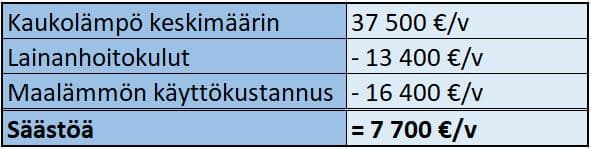 | Kaukolämpö keskimäärin | 37 500 €/v |
|---|---|
| Lainanhoitokulut | - 13 400 €/v |
| Maalämmön käyttökustannus | - 16 400 €/v |
| **Säästöä** | **= 7 700 €/v** |